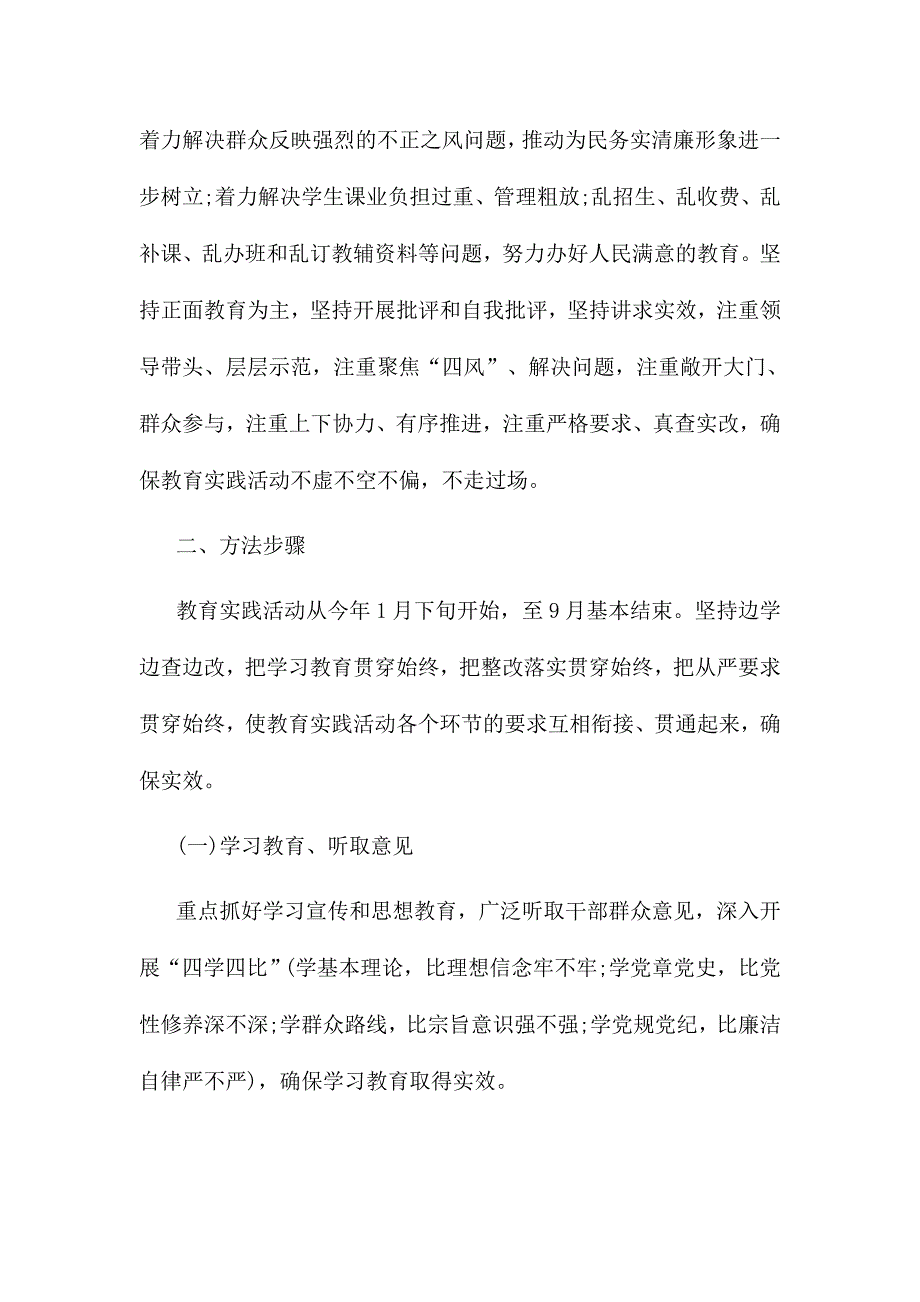 着力解决群众反映强烈的不正之风问题，推动为民务实清廉形象进一步树立;着力解决学生课业负担过重、管理粗放;乱招生、乱收费、乱补课、乱办班和乱订教辅资料等问题，努力办好人民满意的教育。坚持正面教育为主，坚持开展批评和自我批评，坚持讲求实效，注重领导带头、层层示范，注重聚焦“四风”、解决问题，注重敞开大门、群众参与，注重上下协力、有序推进，注重严格要求、真查实改，确保教育实践活动不虚不空不偏，不走过场。

二、方法步骤

教育实践活动从今年1月下旬开始，至9月基本结束。坚持边学边查边改，把学习教育贯穿始终，把整改落实贯穿始终，把从严要求贯穿始终，使教育实践活动各个环节的要求互相衔接、贯通起来，确保实效。

(一)学习教育、听取意见

重点抓好学习宣传和思想教育，广泛听取干部群众意见，深入开展“四学四比”(学基本理论，比理想信念牢不牢;学党章党史，比党性修养深不深;学群众路线，比宗旨意识强不强;学党规党纪，比廉洁自律严不严)，确保学习教育取得实效。